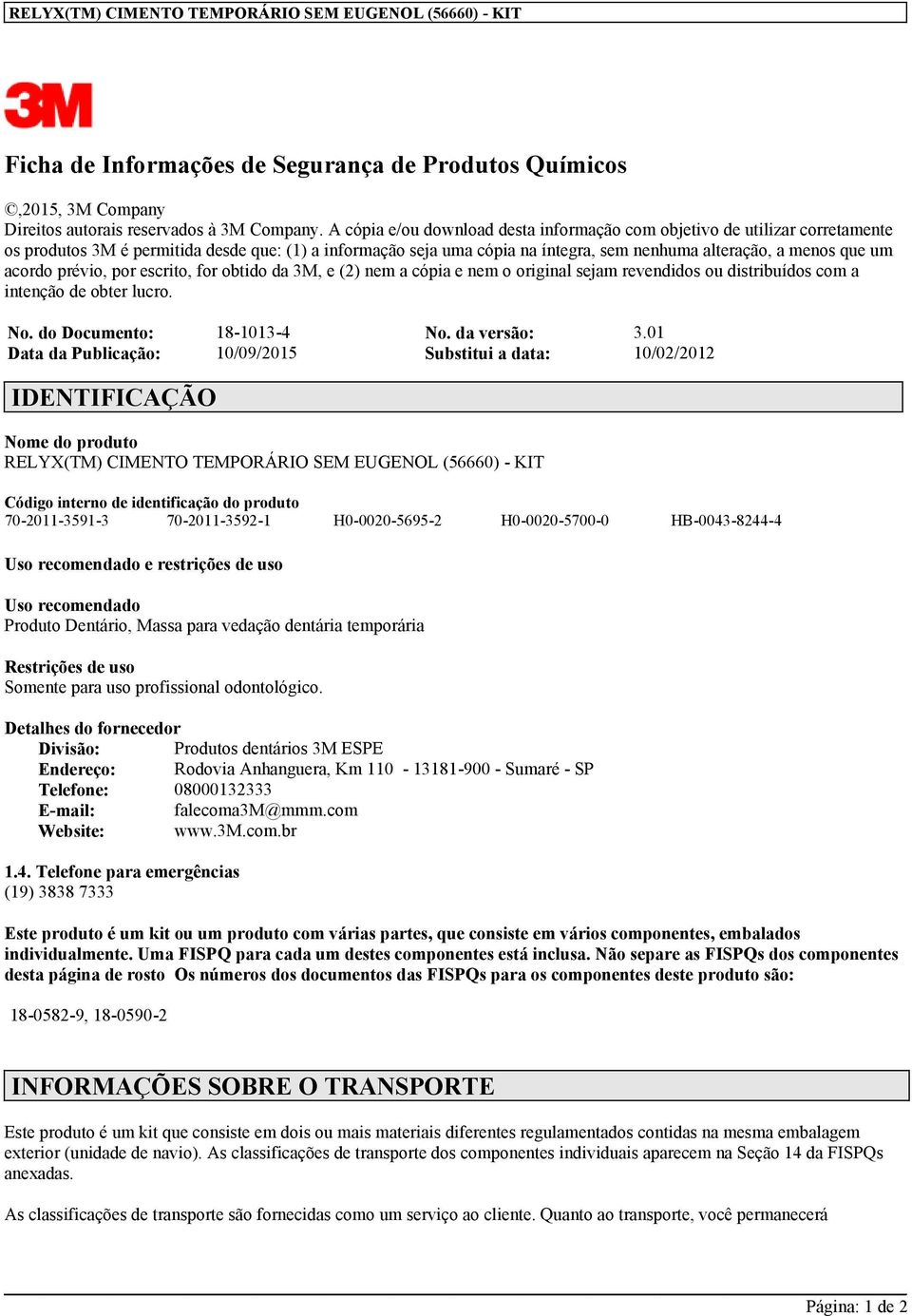 RELYX(TM) CIMENTO TEMPORÁRIO SEM EUGENOL (56660) - KIT

3M

Ficha de Informações de Segurança de Produtos Químicos

©,2015, 3M Company
Direitos autorais reservados à 3M Company. A cópia e/ou download desta informação com objetivo de utilizar corretamente os produtos 3M é permitida desde que: (1) a informação seja uma cópia na íntegra, sem nenhuma alteração, a menos que um acordo prévio, por escrito, for obtido da 3M, e (2) nem a cópia e nem o original sejam revendidos ou distribuídos com a intenção de obter lucro.

| No. do Documento: | 18-1013-4 | No. da versão: | 3.01 |
|---|---|---|---|
| Data da Publicação: | 10/09/2015 | Substitui a data: | 10/02/2012 |

IDENTIFICAÇÃO

Nome do produto
RELYX(TM) CIMENTO TEMPORÁRIO SEM EUGENOL (56660) - KIT

Código interno de identificação do produto
70-2011-3591-3 70-2011-3592-1 H0-0020-5695-2 H0-0020-5700-0 HB-0043-8244-4

Uso recomendado e restrições de uso

Uso recomendado
Produto Dentário, Massa para vedação dentária temporária

Restrições de uso
Somente para uso profissional odontológico.

Detalhes do fornecedor
Divisão: Produtos dentários 3M ESPE
Endereço: Rodovia Anhanguera, Km 110 - 13181-900 - Sumaré - SP
Telefone: 08000132333
E-mail: falecoma3M@mmm.com
Website: www.3M.com.br

1.4. Telefone para emergências
(19) 3838 7333

Este produto é um kit ou um produto com várias partes, que consiste em vários componentes, embalados individualmente. Uma FISPQ para cada um destes componentes está inclusa. Não separe as FISPQs dos componentes desta página de rosto Os números dos documentos das FISPQs para os componentes deste produto são:

18-0582-9, 18-0590-2

INFORMAÇÕES SOBRE O TRANSPORTE

Este produto é um kit que consiste em dois ou mais materiais diferentes regulamentados contidas na mesma embalagem exterior (unidade de navio). As classificações de transporte dos componentes individuais aparecem na Seção 14 da FISPQs anexadas.

As classificações de transporte são fornecidas como um serviço ao cliente. Quanto ao transporte, você permanecerá

Página: 1 de 2